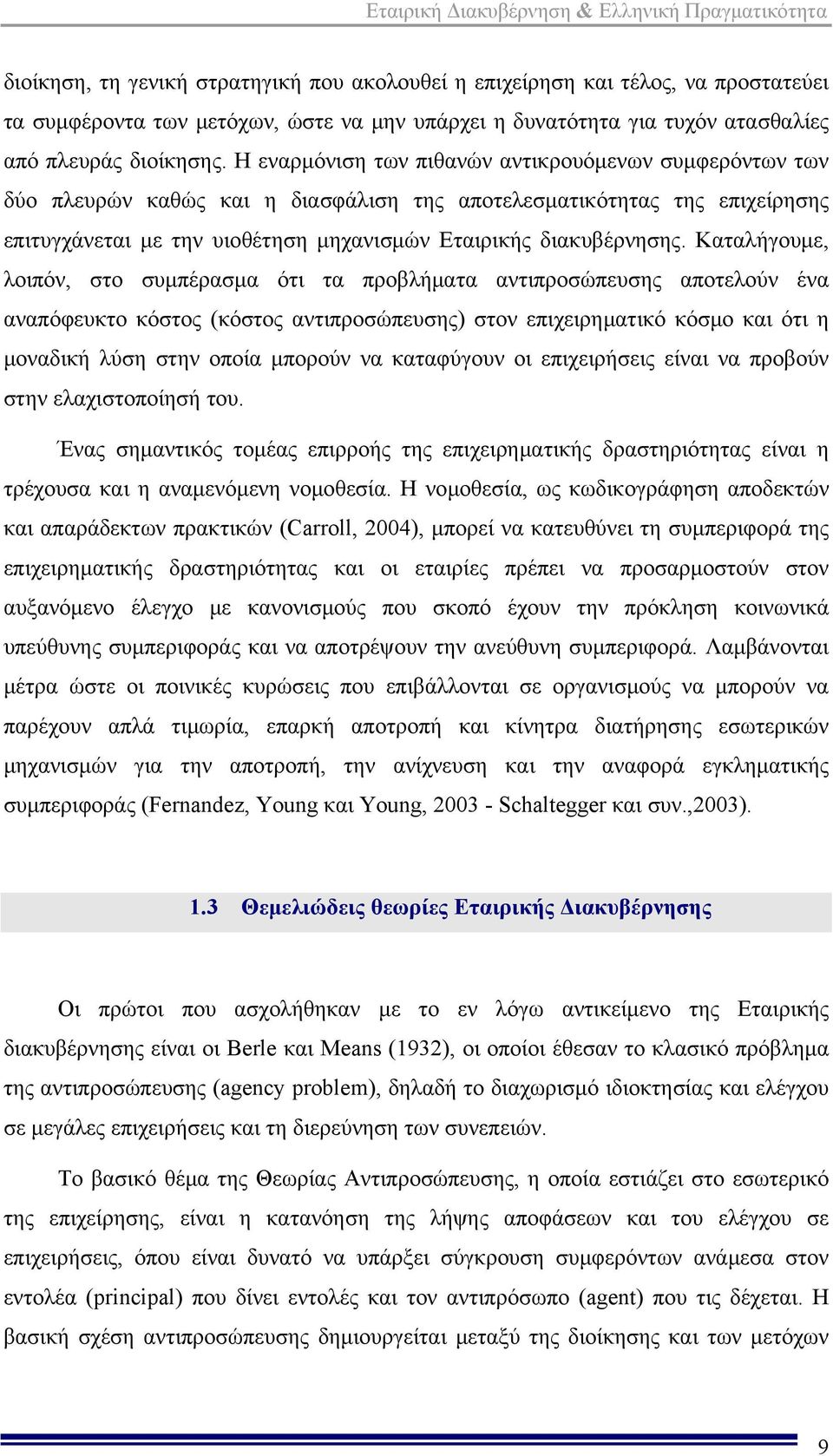 Εταιρική Διακυβέρνηση & Ελληνική Πραγματικότητα

διοίκηση, τη γενική στρατηγική που ακολουθεί η επιχείρηση και τέλος, να προστατεύει τα συμφέροντα των μετόχων, ώστε να μην υπάρχει η δυνατότητα για τυχόν ατασθαλίες από πλευράς διοίκησης. Η εναρμόνιση των πιθανών αντικρουόμενων συμφερόντων των δύο πλευρών καθώς και η διασφάλιση της αποτελεσματικότητας της επιχείρησης επιτυγχάνεται με την υιοθέτηση μηχανισμών Εταιρικής διακυβέρνησης. Καταλήγουμε, λοιπόν, στο συμπέρασμα ότι τα προβλήματα αντιπροσώπευσης αποτελούν ένα αναπόφευκτο κόστος (κόστος αντιπροσώπευσης) στον επιχειρηματικό κόσμο και ότι η μοναδική λύση στην οποία μπορούν να καταφύγουν οι επιχειρήσεις είναι να προβούν στην ελαχιστοποίησή του.

Ένας σημαντικός τομέας επιρροής της επιχειρηματικής δραστηριότητας είναι η τρέχουσα και η αναμενόμενη νομοθεσία. Η νομοθεσία, ως κωδικογράφηση αποδεκτών και απαράδεκτων πρακτικών (Carroll, 2004), μπορεί να κατευθύνει τη συμπεριφορά της επιχειρηματικής δραστηριότητας και οι εταιρίες πρέπει να προσαρμοστούν στον αυξανόμενο έλεγχο με κανονισμούς που σκοπό έχουν την πρόκληση κοινωνικά υπεύθυνης συμπεριφοράς και να αποτρέψουν την ανεύθυνη συμπεριφορά. Λαμβάνονται μέτρα ώστε οι ποινικές κυρώσεις που επιβάλλονται σε οργανισμούς να μπορούν να παρέχουν απλά τιμωρία, επαρκή αποτροπή και κίνητρα διατήρησης εσωτερικών μηχανισμών για την αποτροπή, την ανίχνευση και την αναφορά εγκληματικής συμπεριφοράς (Fernandez, Young και Young, 2003 - Schaltegger και συν.,2003).

1.3 Θεμελιώδεις θεωρίες Εταιρικής Διακυβέρνησης

Οι πρώτοι που ασχολήθηκαν με το εν λόγω αντικείμενο της Εταιρικής διακυβέρνησης είναι οι Berle και Means (1932), οι οποίοι έθεσαν το κλασικό πρόβλημα της αντιπροσώπευσης (agency problem), δηλαδή το διαχωρισμό ιδιοκτησίας και ελέγχου σε μεγάλες επιχειρήσεις και τη διερεύνηση των συνεπειών.

Το βασικό θέμα της Θεωρίας Αντιπροσώπευσης, η οποία εστιάζει στο εσωτερικό της επιχείρησης, είναι η κατανόηση της λήψης αποφάσεων και του ελέγχου σε επιχειρήσεις, όπου είναι δυνατό να υπάρξει σύγκρουση συμφερόντων ανάμεσα στον εντολέα (principal) που δίνει εντολές και τον αντιπρόσωπο (agent) που τις δέχεται. Η βασική σχέση αντιπροσώπευσης δημιουργείται μεταξύ της διοίκησης και των μετόχων

9